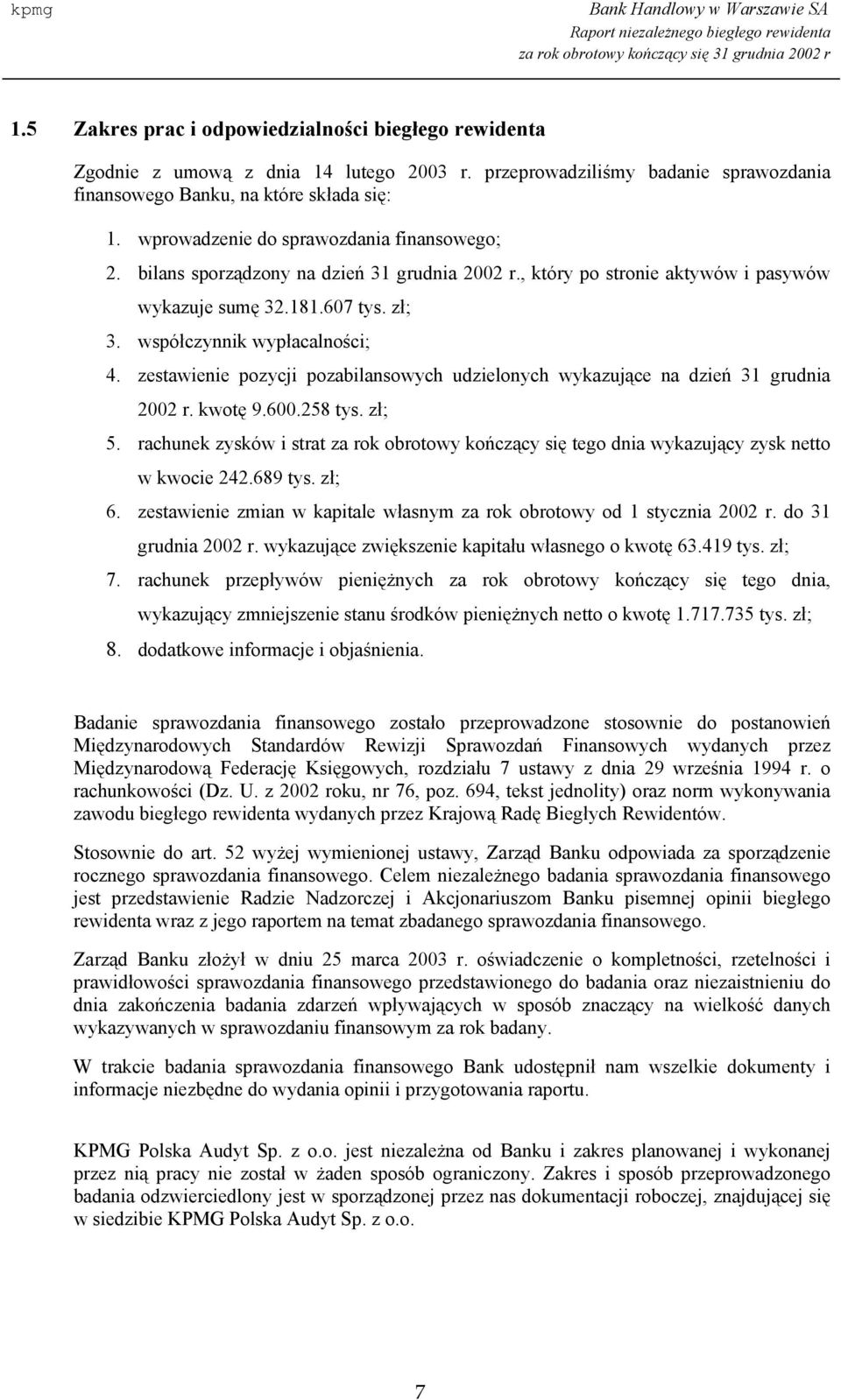 kpmg

Bank Handlowy w Warszawie SA
Raport niezależnego biegłego rewidenta
za rok obrotowy kończący się 31 grudnia 2002 r

1.5 Zakres prac i odpowiedzialności biegłego rewidenta

Zgodnie z umową z dnia 14 lutego 2003 r. przeprowadziliśmy badanie sprawozdania finansowego Banku, na które składa się:

1. wprowadzenie do sprawozdania finansowego;
2. bilans sporządzony na dzień 31 grudnia 2002 r., który po stronie aktywów i pasywów wykazuje sumę 32.181.607 tys. zł;
3. współczynnik wypłacalności;
4. zestawienie pozycji pozabilansowych udzielonych wykazujące na dzień 31 grudnia 2002 r. kwotę 9.600.258 tys. zł;
5. rachunek zysków i strat za rok obrotowy kończący się tego dnia wykazujący zysk netto w kwocie 242.689 tys. zł;
6. zestawienie zmian w kapitale własnym za rok obrotowy od 1 stycznia 2002 r. do 31 grudnia 2002 r. wykazujące zwiększenie kapitału własnego o kwotę 63.419 tys. zł;
7. rachunek przepływów pieniężnych za rok obrotowy kończący się tego dnia, wykazujący zmniejszenie stanu środków pieniężnych netto o kwotę 1.717.735 tys. zł;
8. dodatkowe informacje i objaśnienia.

Badanie sprawozdania finansowego zostało przeprowadzone stosownie do postanowień Międzynarodowych Standardów Rewizji Sprawozdań Finansowych wydanych przez Międzynarodową Federację Księgowych, rozdziału 7 ustawy z dnia 29 września 1994 r. o rachunkowości (Dz. U. z 2002 roku, nr 76, poz. 694, tekst jednolity) oraz norm wykonywania zawodu biegłego rewidenta wydanych przez Krajową Radę Biegłych Rewidentów.

Stosownie do art. 52 wyżej wymienionej ustawy, Zarząd Banku odpowiada za sporządzenie rocznego sprawozdania finansowego. Celem niezależnego badania sprawozdania finansowego jest przedstawienie Radzie Nadzorczej i Akcjonariuszom Banku pisemnej opinii biegłego rewidenta wraz z jego raportem na temat zbadanego sprawozdania finansowego.

Zarząd Banku złożył w dniu 25 marca 2003 r. oświadczenie o kompletności, rzetelności i prawidłowości sprawozdania finansowego przedstawionego do badania oraz niezaistnieniu do dnia zakończenia badania zdarzeń wpływających w sposób znaczący na wielkość danych wykazywanych w sprawozdaniu finansowym za rok badany.

W trakcie badania sprawozdania finansowego Bank udostępnił nam wszelkie dokumenty i informacje niezbędne do wydania opinii i przygotowania raportu.

KPMG Polska Audyt Sp. z o.o. jest niezależna od Banku i zakres planowanej i wykonanej przez nią pracy nie został w żaden sposób ograniczony. Zakres i sposób przeprowadzonego badania odzwierciedlony jest w sporządzonej przez nas dokumentacji roboczej, znajdującej się w siedzibie KPMG Polska Audyt Sp. z o.o.

7